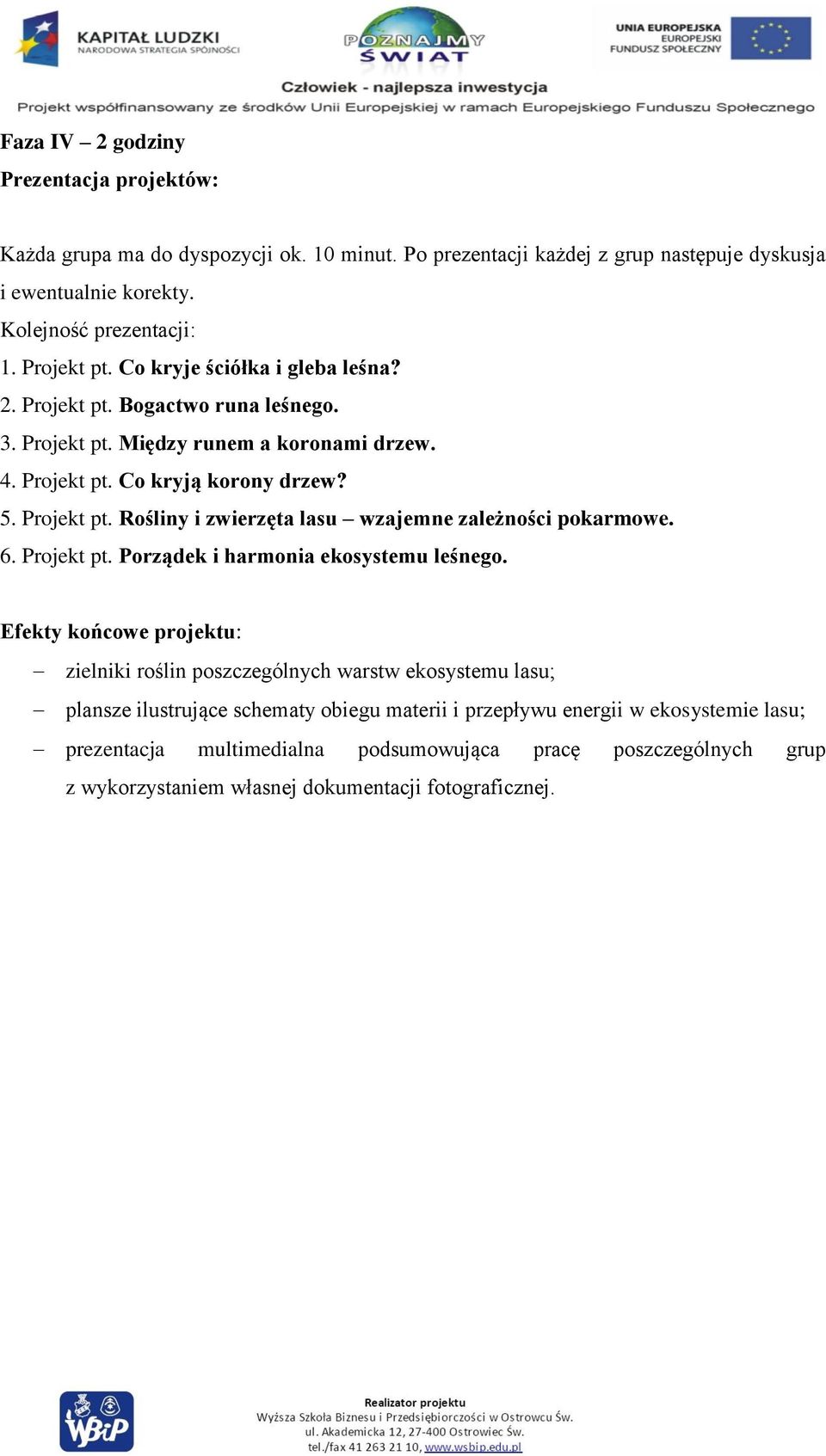 KAPITAŁ LUDZKI
NARODOWA STRATEGIA SPÓJNOŚCI

POZNAJMY ŚWIAT

UNIA EUROPEJSKA
EUROPEJSKI
FUNDUSZ SPOŁECZNY

Człowiek - najlepsza inwestycja
Projekt współfinansowany ze środków Unii Europejskiej w ramach Europejskiego Funduszu Społecznego

Faza IV – 2 godziny
Prezentacja projektów:

Każda grupa ma do dyspozycji ok. 10 minut. Po prezentacji każdej z grup następuje dyskusja i ewentualnie korekty.
Kolejność prezentacji:
1. Projekt pt. Co kryje ściółka i gleba leśna?
2. Projekt pt. Bogactwo runa leśnego.
3. Projekt pt. Między runem a koronami drzew.
4. Projekt pt. Co kryją korony drzew?
5. Projekt pt. Rośliny i zwierzęta lasu – wzajemne zależności pokarmowe.
6. Projekt pt. Porządek i harmonia ekosystemu leśnego.

Efekty końcowe projektu:
– zielniki roślin poszczególnych warstw ekosystemu lasu;
– plansze ilustrujące schematy obiegu materii i przepływu energii w ekosystemie lasu;
– prezentacja multimedialna podsumowująca pracę poszczególnych grup z wykorzystaniem własnej dokumentacji fotograficznej.

WSBiP

Realizator projektu
Wyższa Szkoła Biznesu i Przedsiębiorczości w Ostrowcu Św.
ul. Akademicka 12, 27-400 Ostrowiec Św.
tel./fax 41 263 21 10, www.wsbip.edu.pl